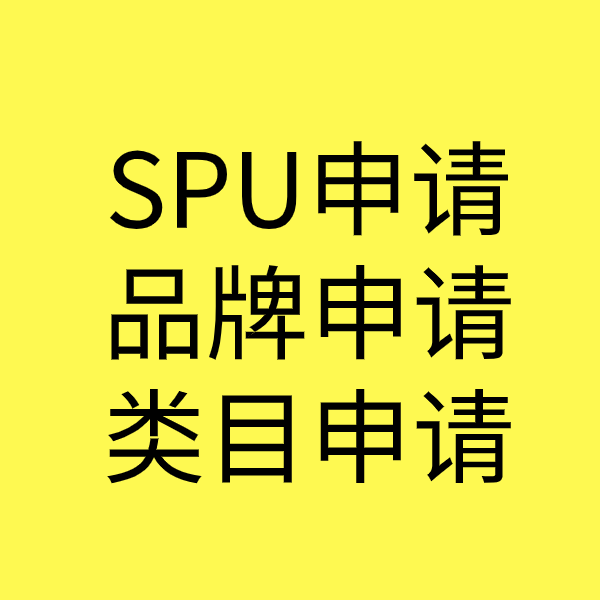 SPU申请
品牌申请
类目申请